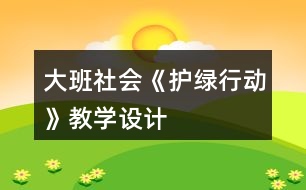 大班社会《护绿行动》教学设计